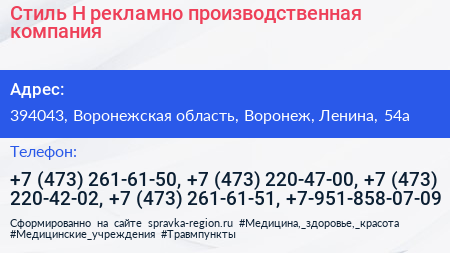 Стиль Н рекламно производственная компания

Адрес:

394043, Воронежская область, Воронеж, Ленина, 54а

Телефон:

+7 (473) 261-61-50, +7 (473) 220-47-00, +7 (473) 220-42-02, +7 (473) 261-61-51, +7-951-858-07-09

Сформированно на сайте spravka-region.ru #Медицина,_здоровье,_красота #Медицинские_учреждения #Травмпункты